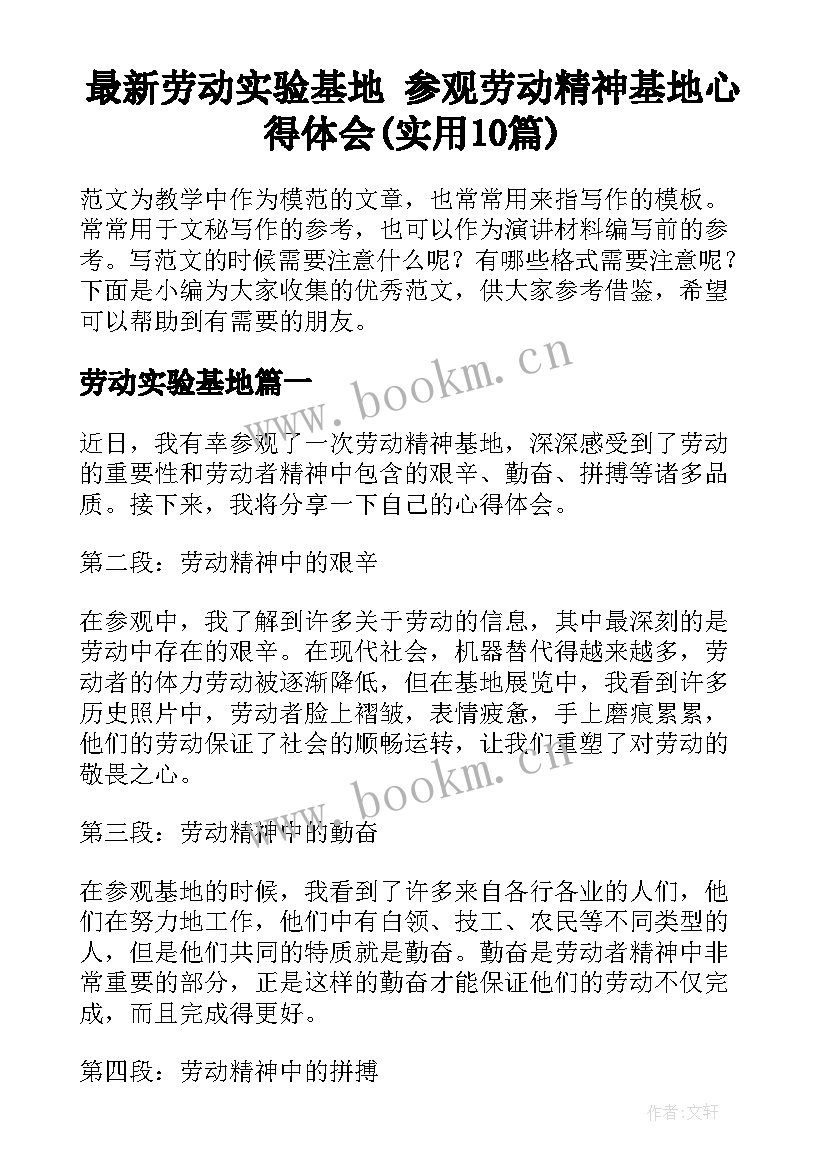 最新劳动实验基地 参观劳动精神基地心得体会(实用10篇)

范文为教学中作为模范的文章，也常常用来指写作的模板。常常用于文秘写作的参考，也可以作为演讲材料编写前的参考。写范文的时候需要注意什么呢？有哪些格式需要注意呢？下面是小编为大家收集的优秀范文，供大家参考借鉴，希望可以帮助到有需要的朋友。

劳动实验基地篇一

www.bookm.cn

近日，我有幸参观了一次劳动精神基地，深深感受到了劳动的重要性和劳动者精神中包含的艰辛、勤奋、拼搏等诸多品质。接下来，我将分享一下自己的心得体会。

第二段：劳动精神中的艰辛

在参观中，我了解到许多关于劳动的信息，其中最深刻的是劳动中存在的艰辛。在现代社会，机器替代得越来越多，劳动者的体力劳动被逐渐降低，但在基地展览中，我看到许多历史照片中，劳动者脸上褶皱，表情疲惫，手上磨痕累累，他们的劳动保证了社会的顺畅运转，让我们重塑了对劳动的敬畏之心。

www.bookm.cn

第三段：劳动精神中的勤奋

在参观基地的时候，我看到了许多来自各行各业的人们，他们在努力地工作，他们中有白领、技工、农民等不同类型的人，但是他们共同的特质就是勤奋。勤奋是劳动者精神中非常重要的部分，正是这样的勤奋才能保证他们的劳动不仅完成，而且完成得更好。

第四段：劳动精神中的拼搏

作者:文轩